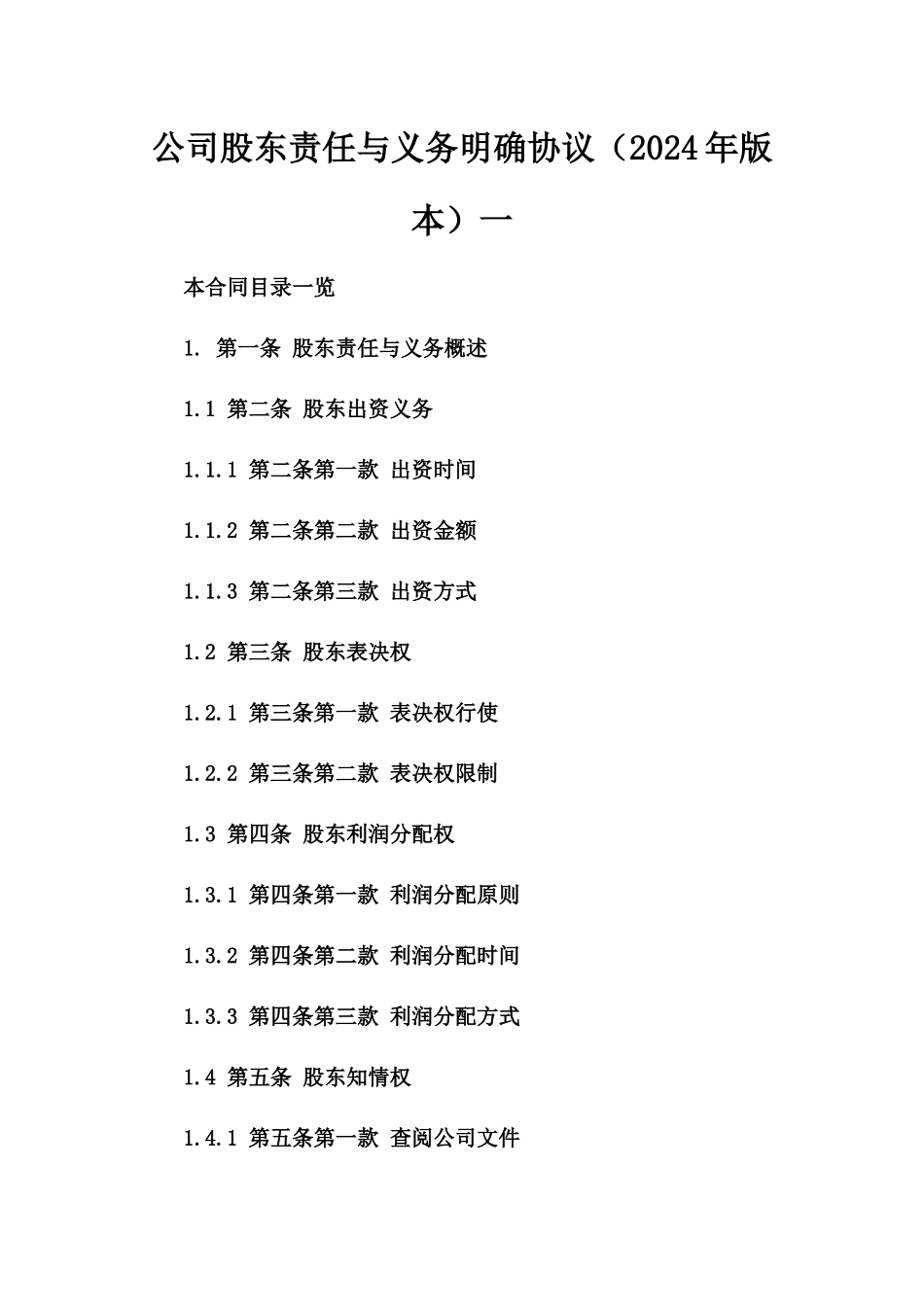 公司股东责任与义务明确协议（2024年版本）一

本合同目录一览

1. 第一条 股东责任与义务概述

1.1 第二条 股东出资义务

1.1.1 第二条第一款 出资时间

1.1.2 第二条第二款 出资金额

1.1.3 第二条第三款 出资方式

1.2 第三条 股东表决权

1.2.1 第三条第一款 表决权行使

1.2.2 第三条第二款 表决权限制

1.3 第四条 股东利润分配权

1.3.1 第四条第一款 利润分配原则

1.3.2 第四条第二款 利润分配时间

1.3.3 第四条第三款 利润分配方式

1.4 第五条 股东知情权

1.4.1 第五条第一款 查阅公司文件